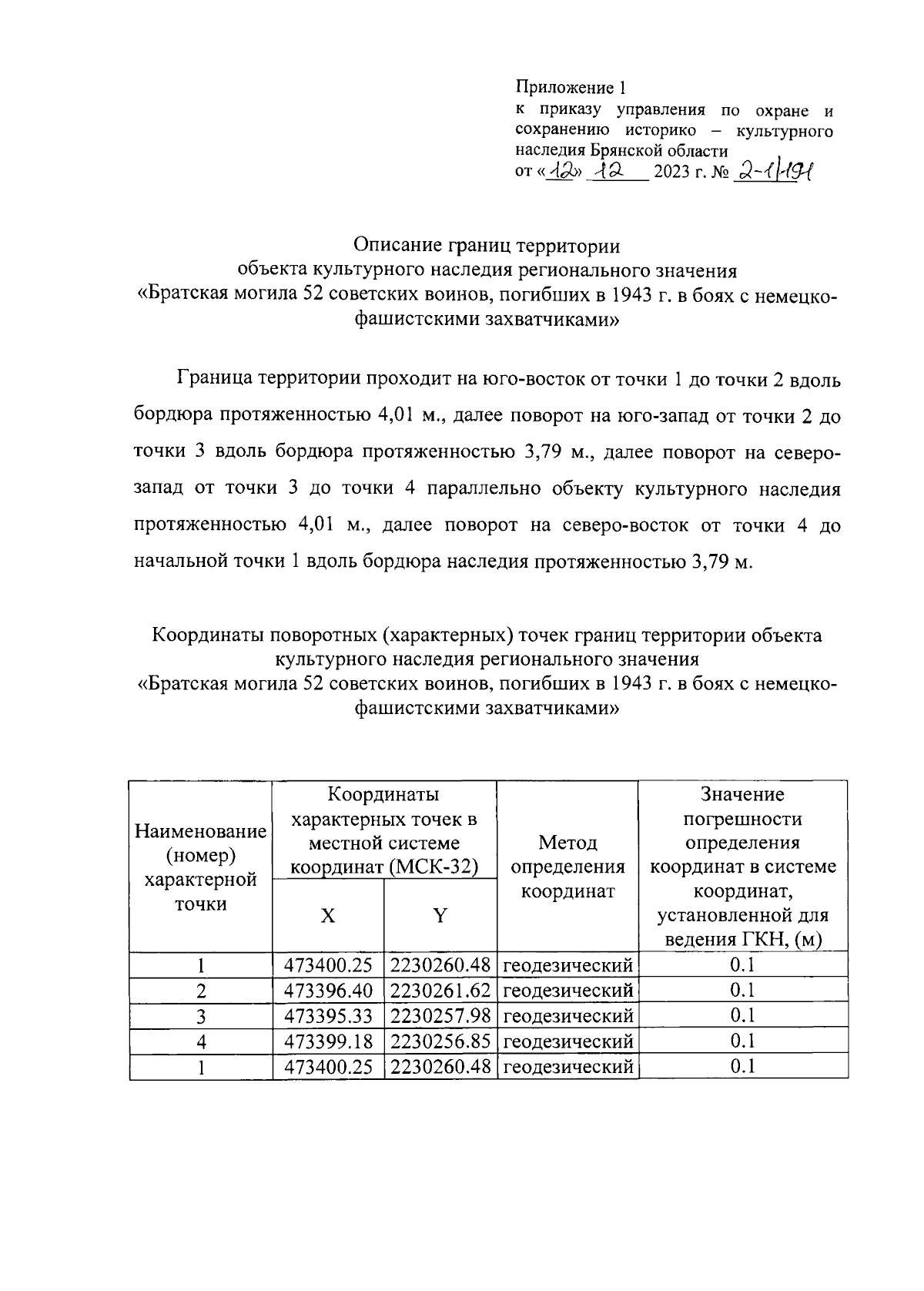 Приложение 1
к приказу управления по охране и сохранению историко – культурного наследия Брянской области
от «12» 12 2023 г. № 2-1/191

Описание границ территории
объекта культурного наследия регионального значения
«Братская могила 52 советских воинов, погибших в 1943 г. в боях с немецко-фашистскими захватчиками»

Граница территории проходит на юго-восток от точки 1 до точки 2 вдоль бордюра протяженностью 4,01 м., далее поворот на юго-запад от точки 2 до точки 3 вдоль бордюра протяженностью 3,79 м., далее поворот на северо-запад от точки 3 до точки 4 параллельно объекту культурного наследия протяженностью 4,01 м., далее поворот на северо-восток от точки 4 до начальной точки 1 вдоль бордюра наследия протяженностью 3,79 м.

Координаты поворотных (характерных) точек границ территории объекта культурного наследия регионального значения
«Братская могила 52 советских воинов, погибших в 1943 г. в боях с немецко-фашистскими захватчиками»

| Наименование (номер) характерной точки | Координаты характерных точек в местной системе координат (МСК-32) X | Координаты характерных точек в местной системе координат (МСК-32) Y | Метод определения координат | Значение погрешности определения координат в системе координат, установленной для ведения ГКН, (м) |
|---|---|---|---|---|
| 1 | 473400.25 | 2230260.48 | геодезический | 0.1 |
| 2 | 473396.40 | 2230261.62 | геодезический | 0.1 |
| 3 | 473395.33 | 2230257.98 | геодезический | 0.1 |
| 4 | 473399.18 | 2230256.85 | геодезический | 0.1 |
| 1 | 473400.25 | 2230260.48 | геодезический | 0.1 |